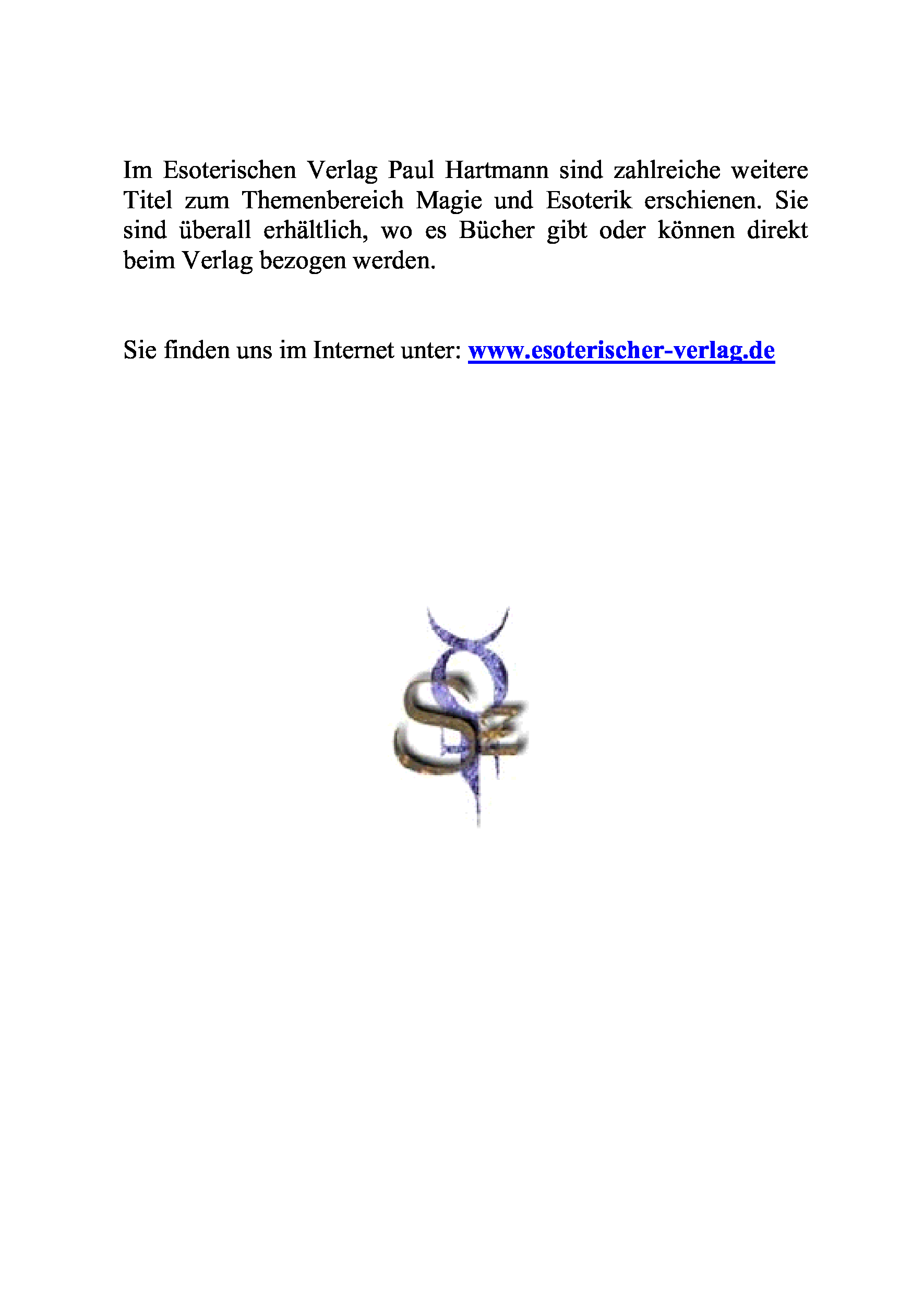 Im Esoterischen Verlag Paul Hartmann sind zahlreiche weitere Titel zum Themenbereich Magie und Esoterik erschienen. Sie sind überall erhältlich, wo es Bücher gibt oder können direkt beim Verlag bezogen werden.

Sie finden uns im Internet unter: www.esoterischer-verlag.de